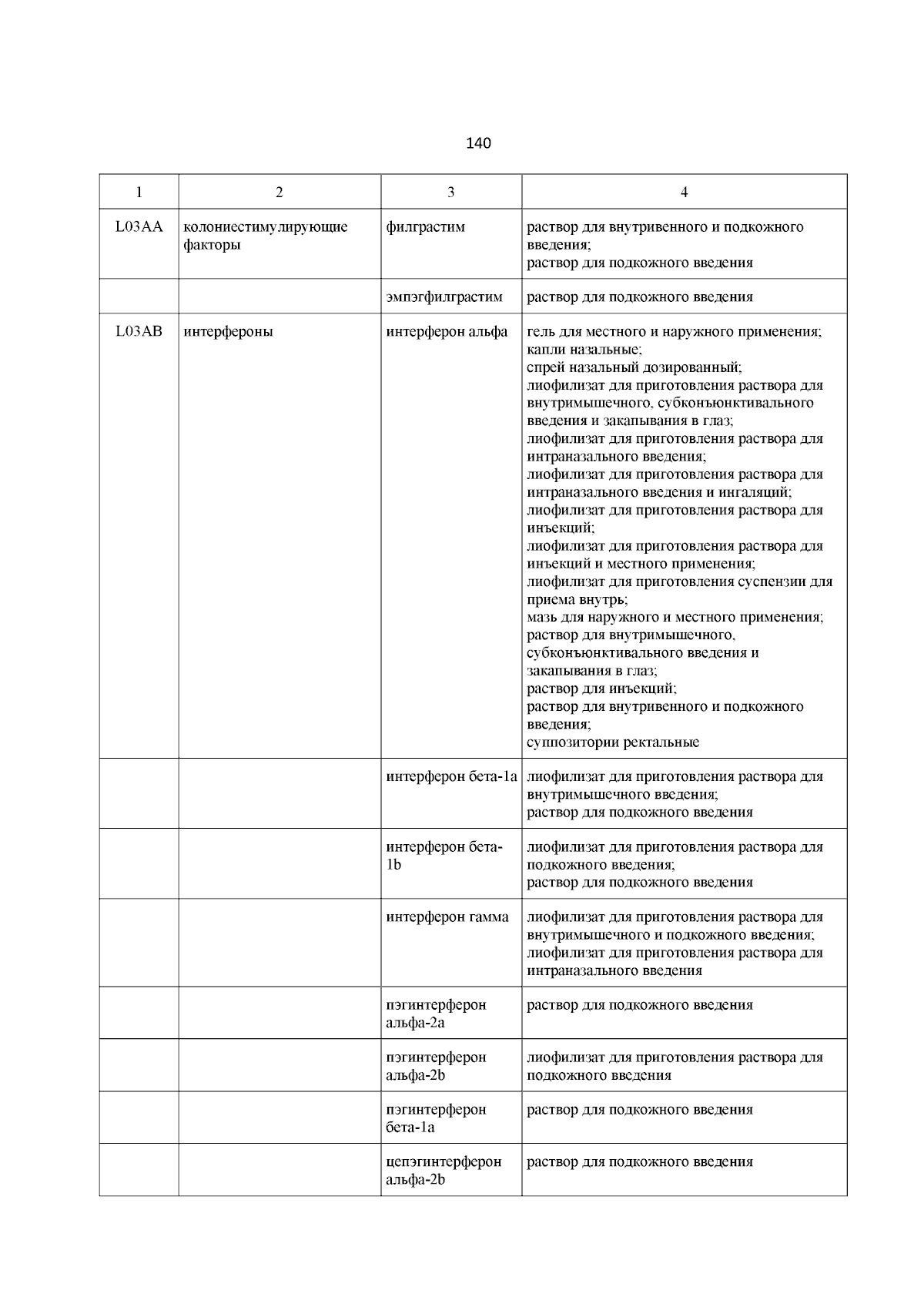 140

| 1 | 2 | 3 | 4 |
|---|---|---|---|
| L03AA | колониестимулирующие факторы | филграстим | раствор для внутривенного и подкожного введения; раствор для подкожного введения |
| | | эмпэгфилграстим | раствор для подкожного введения |
| L03AB | интерфероны | интерферон альфа | гель для местного и наружного применения; капли назальные; спрей назальный дозированный; лиофилизат для приготовления раствора для внутримышечного, субконъюнктивального введения и закапывания в глаз; лиофилизат для приготовления раствора для интраназального введения; лиофилизат для приготовления раствора для интраназального введения и ингаляций; лиофилизат для приготовления раствора для инъекций; лиофилизат для приготовления раствора для инъекций и местного применения; лиофилизат для приготовления суспензии для приема внутрь; мазь для наружного и местного применения; раствор для внутримышечного, субконъюнктивального введения и закапывания в глаз; раствор для инъекций; раствор для внутривенного и подкожного введения; суппозитории ректальные |
| | | интерферон бета-1a | лиофилизат для приготовления раствора для внутримышечного введения; раствор для подкожного введения |
| | | интерферон бета-1b | лиофилизат для приготовления раствора для подкожного введения; раствор для подкожного введения |
| | | интерферон гамма | лиофилизат для приготовления раствора для внутримышечного и подкожного введения; лиофилизат для приготовления раствора для интраназального введения |
| | | пэгинтерферон альфа-2a | раствор для подкожного введения |
| | | пэгинтерферон альфа-2b | лиофилизат для приготовления раствора для подкожного введения |
| | | пэгинтерферон бета-1a | раствор для подкожного введения |
| | | цепэгинтерферон альфа-2b | раствор для подкожного введения |